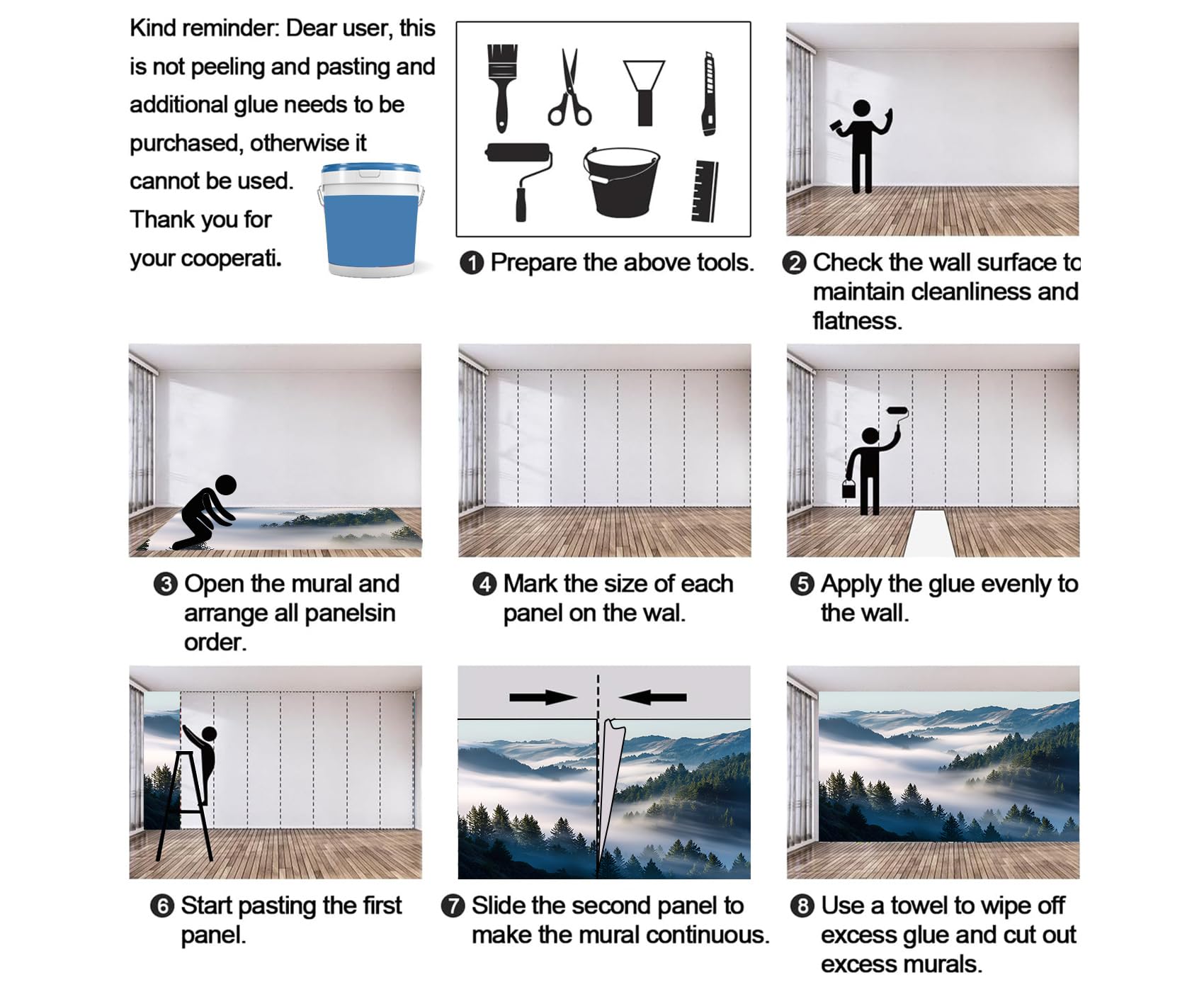 Kind reminder: Dear user, this is not peeling and pasting and additional glue needs to be purchased, otherwise it cannot be used. Thank you for your cooperati.

❶ Prepare the above tools.

❷ Check the wall surface to maintain cleanliness and flatness.

❸ Open the mural and arrange all panelsin order.

❹ Mark the size of each panel on the wal.

❺ Apply the glue evenly to the wall.

❻ Start pasting the first panel.

❼ Slide the second panel to make the mural continuous.

❽ Use a towel to wipe off excess glue and cut out excess murals.